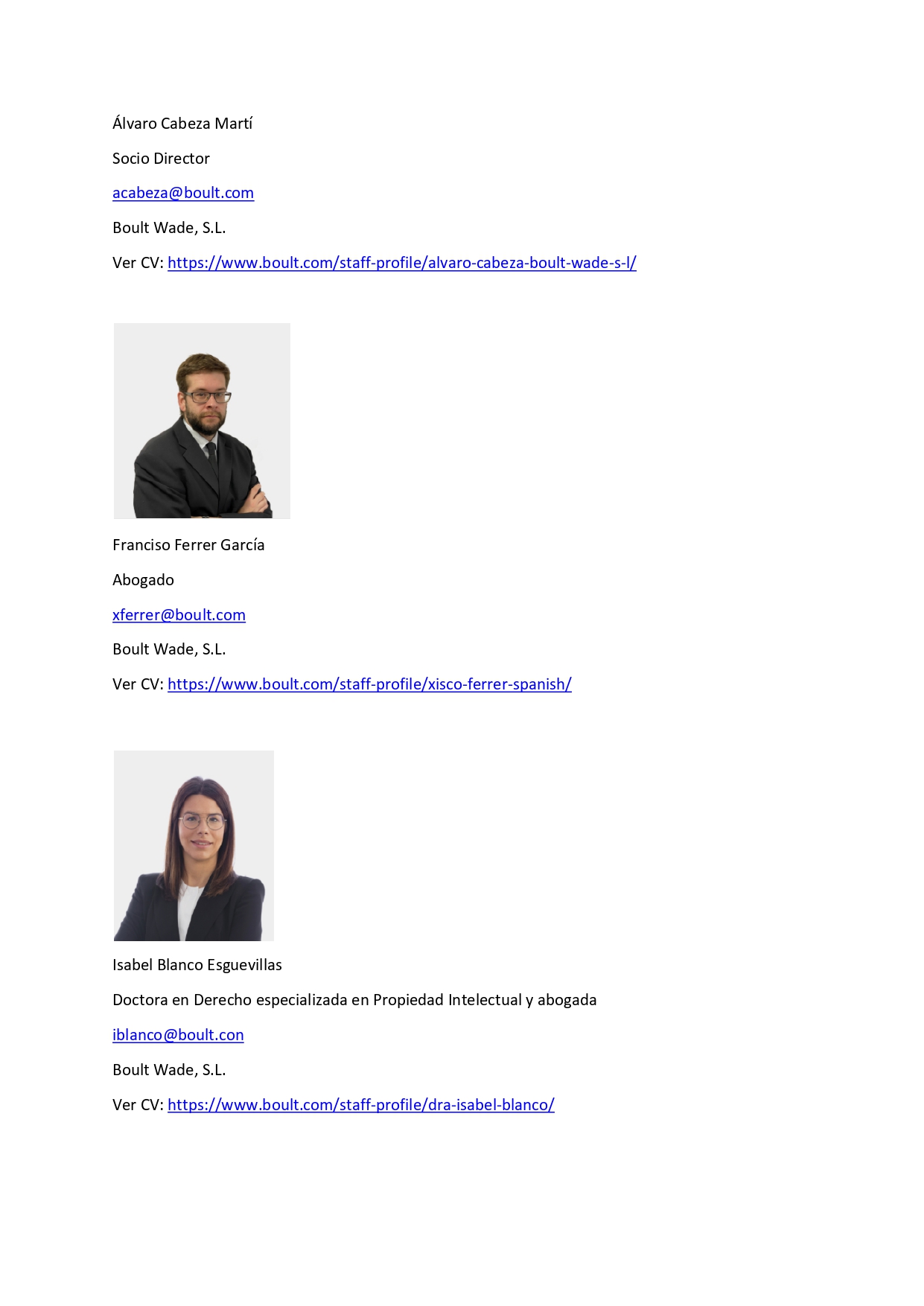 Álvaro Cabeza Martí

Socio Director

acabeza@boult.com

Boult Wade, S.L.

Ver CV: https://www.boult.com/staff-profile/alvaro-cabeza-boult-wade-s-l/

Franciso Ferrer García

Abogado

xferrer@boult.com

Boult Wade, S.L.

Ver CV: https://www.boult.com/staff-profile/xisco-ferrer-spanish/

Isabel Blanco Esguevillas

Doctora en Derecho especializada en Propiedad Intelectual y abogada

iblanco@boult.con

Boult Wade, S.L.

Ver CV: https://www.boult.com/staff-profile/dra-isabel-blanco/